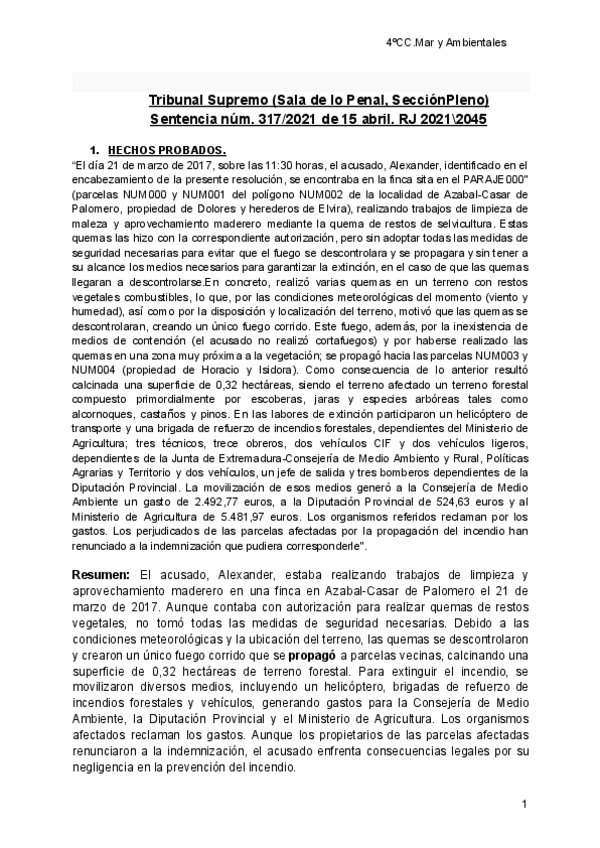 4ºCC.Mar y Ambientales

Tribunal Supremo (Sala de lo Penal, SecciónPleno)
Sentencia núm. 317/2021 de 15 abril. RJ 2021\2045

1. HECHOS PROBADOS.
"El día 21 de marzo de 2017, sobre las 11:30 horas, el acusado, Alexander, identificado en el encabezamiento de la presente resolución, se encontraba en la finca sita en el PARAJE000" (parcelas NUM000 y NUM001 del polígono NUM002 de la localidad de Azabal-Casar de Palomero, propiedad de Dolores y herederos de Elvira), realizando trabajos de limpieza de maleza y aprovechamiento maderero mediante la quema de restos de selvicultura. Estas quemas las hizo con la correspondiente autorización, pero sin adoptar todas las medidas de seguridad necesarias para evitar que el fuego se descontrolara y se propagara y sin tener a su alcance los medios necesarios para garantizar la extinción, en el caso de que las quemas llegaran a descontrolarse.En concreto, realizó varias quemas en un terreno con restos vegetales combustibles, lo que, por las condiciones meteorológicas del momento (viento y humedad), así como por la disposición y localización del terreno, motivó que las quemas se descontrolaran, creando un único fuego corrido. Este fuego, además, por la inexistencia de medios de contención (el acusado no realizó cortafuegos) y por haberse realizado las quemas en una zona muy próxima a la vegetación; se propagó hacia las parcelas NUM003 y NUM004 (propiedad de Horacio y Isidora). Como consecuencia de lo anterior resultó calcinada una superficie de 0,32 hectáreas, siendo el terreno afectado un terreno forestal compuesto primordialmente por escoberas, jaras y especies arbóreas tales como alcornoques, castaños y pinos. En las labores de extinción participaron un helicóptero de transporte y una brigada de refuerzo de incendios forestales, dependientes del Ministerio de Agricultura; tres técnicos, trece obreros, dos vehículos CIF y dos vehículos ligeros, dependientes de la Junta de Extremadura-Consejería de Medio Ambiento y Rural, Políticas Agrarias y Territorio y dos vehículos, un jefe de salida y tres bomberos dependientes de la Diputación Provincial. La movilización de esos medios generó a la Consejería de Medio Ambiente un gasto de 2.492,77 euros, a la Diputación Provincial de 524,63 euros y al Ministerio de Agricultura de 5.481,97 euros. Los organismos referidos reclaman por los gastos. Los perjudicados de las parcelas afectadas por la propagación del incendio han renunciado a la indemnización que pudiera corresponderle".

Resumen: El acusado, Alexander, estaba realizando trabajos de limpieza y aprovechamiento maderero en una finca en Azabal-Casar de Palomero el 21 de marzo de 2017. Aunque contaba con autorización para realizar quemas de restos vegetales, no tomó todas las medidas de seguridad necesarias. Debido a las condiciones meteorológicas y la ubicación del terreno, las quemas se descontrolaron y crearon un único fuego corrido que se propagó a parcelas vecinas, calcinando una superficie de 0,32 hectáreas de terreno forestal. Para extinguir el incendio, se movilizaron diversos medios, incluyendo un helicóptero, brigadas de refuerzo de incendios forestales y vehículos, generando gastos para la Consejería de Medio Ambiente, la Diputación Provincial y el Ministerio de Agricultura. Los organismos afectados reclaman los gastos. Aunque los propietarios de las parcelas afectadas renunciaron a la indemnización, el acusado enfrenta consecuencias legales por su negligencia en la prevención del incendio.

1